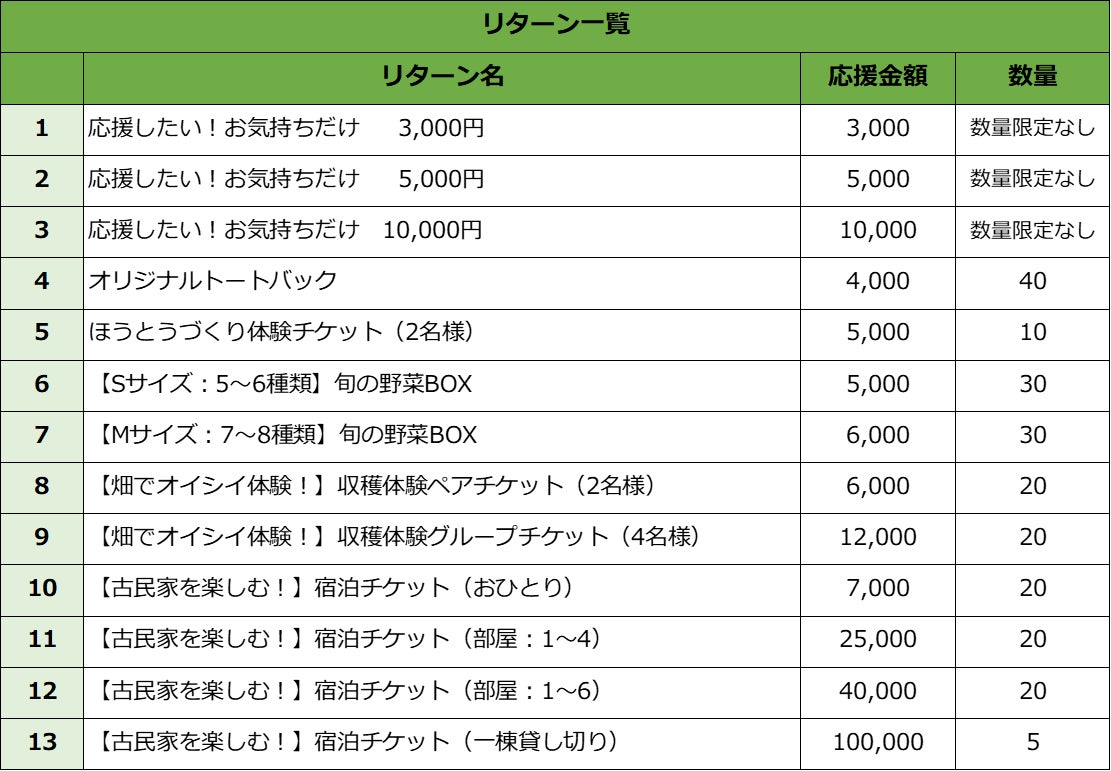 リターン一覧

| | リターン名 | 応援金額 | 数量 |
|---|---|---|---|
| 1 | 応援したい！お気持ちだけ　3,000円 | 3,000 | 数量限定なし |
| 2 | 応援したい！お気持ちだけ　5,000円 | 5,000 | 数量限定なし |
| 3 | 応援したい！お気持ちだけ　10,000円 | 10,000 | 数量限定なし |
| 4 | オリジナルトートバック | 4,000 | 40 |
| 5 | ほうとうづくり体験チケット（2名様） | 5,000 | 10 |
| 6 | 【Sサイズ：5～6種類】旬の野菜BOX | 5,000 | 30 |
| 7 | 【Mサイズ：7～8種類】旬の野菜BOX | 6,000 | 30 |
| 8 | 【畑でオイシイ体験！】収穫体験ペアチケット（2名様） | 6,000 | 20 |
| 9 | 【畑でオイシイ体験！】収穫体験グループチケット（4名様） | 12,000 | 20 |
| 10 | 【古民家を楽しむ！】宿泊チケット（おひとり） | 7,000 | 20 |
| 11 | 【古民家を楽しむ！】宿泊チケット（部屋：1～4） | 25,000 | 20 |
| 12 | 【古民家を楽しむ！】宿泊チケット（部屋：1～6） | 40,000 | 20 |
| 13 | 【古民家を楽しむ！】宿泊チケット（一棟貸し切り） | 100,000 | 5 |